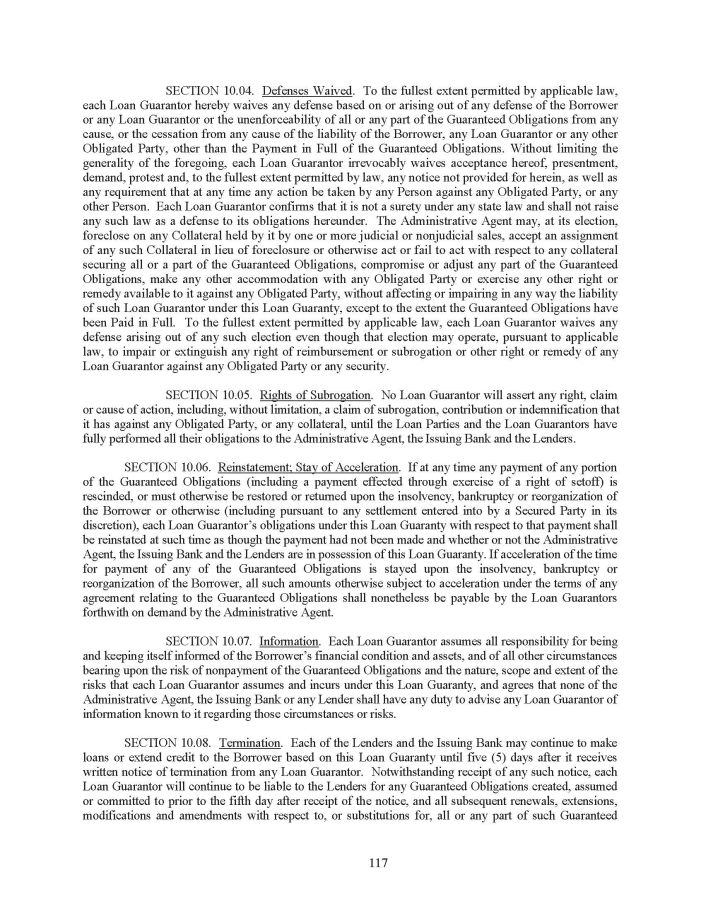 SECTION 10.04. Defenses Waived. To the fullest extent permitted by applicable law, each Loan Guarantor hereby waives any defense based on or arising out of any defense of the Borrower or any Loan Guarantor or the unenforceability of all or any part of the Guaranteed Obligations from any cause, or the cessation from any cause of the liability of the Borrower, any Loan Guarantor or any other Obligated Party, other than the Payment in Full of the Guaranteed Obligations. Without limiting the generality of the foregoing, each Loan Guarantor irrevocably waives acceptance hereof, presentment, demand, protest and, to the fullest extent permitted by law, any notice not provided for herein, as well as any requirement that at any time any action be taken by any Person against any Obligated Party, or any other Person. Each Loan Guarantor confirms that it is not a surety under any state law and shall not raise any such law as a defense to its obligations hereunder. The Administrative Agent may, at its election, foreclose on any Collateral held by it by one or more judicial or nonjudicial sales, accept an assignment of any such Collateral in lieu of foreclosure or otherwise act or fail to act with respect to any collateral securing all or a part of the Guaranteed Obligations, compromise or adjust any part of the Guaranteed Obligations, make any other accommodation with any Obligated Party or exercise any other right or remedy available to it against any Obligated Party, without affecting or impairing in any way the liability of such Loan Guarantor under this Loan Guaranty, except to the extent the Guaranteed Obligations have been Paid in Full. To the fullest extent permitted by applicable law, each Loan Guarantor waives any defense arising out of any such election even though that election may operate, pursuant to applicable law, to impair or extinguish any right of reimbursement or subrogation or other right or remedy of any Loan Guarantor against any Obligated Party or any security.

SECTION 10.05. Rights of Subrogation. No Loan Guarantor will assert any right, claim or cause of action, including, without limitation, a claim of subrogation, contribution or indemnification that it has against any Obligated Party, or any collateral, until the Loan Parties and the Loan Guarantors have fully performed all their obligations to the Administrative Agent, the Issuing Bank and the Lenders.

SECTION 10.06. Reinstatement; Stay of Acceleration. If at any time any payment of any portion of the Guaranteed Obligations (including a payment effected through exercise of a right of setoff) is rescinded, or must otherwise be restored or returned upon the insolvency, bankruptcy or reorganization of the Borrower or otherwise (including pursuant to any settlement entered into by a Secured Party in its discretion), each Loan Guarantor's obligations under this Loan Guaranty with respect to that payment shall be reinstated at such time as though the payment had not been made and whether or not the Administrative Agent, the Issuing Bank and the Lenders are in possession of this Loan Guaranty. If acceleration of the time for payment of any of the Guaranteed Obligations is stayed upon the insolvency, bankruptcy or reorganization of the Borrower, all such amounts otherwise subject to acceleration under the terms of any agreement relating to the Guaranteed Obligations shall nonetheless be payable by the Loan Guarantors forthwith on demand by the Administrative Agent.

SECTION 10.07. Information. Each Loan Guarantor assumes all responsibility for being and keeping itself informed of the Borrower's financial condition and assets, and of all other circumstances bearing upon the risk of nonpayment of the Guaranteed Obligations and the nature, scope and extent of the risks that each Loan Guarantor assumes and incurs under this Loan Guaranty, and agrees that none of the Administrative Agent, the Issuing Bank or any Lender shall have any duty to advise any Loan Guarantor of information known to it regarding those circumstances or risks.

SECTION 10.08. Termination. Each of the Lenders and the Issuing Bank may continue to make loans or extend credit to the Borrower based on this Loan Guaranty until five (5) days after it receives written notice of termination from any Loan Guarantor. Notwithstanding receipt of any such notice, each Loan Guarantor will continue to be liable to the Lenders for any Guaranteed Obligations created, assumed or committed to prior to the fifth day after receipt of the notice, and all subsequent renewals, extensions, modifications and amendments with respect to, or substitutions for, all or any part of such Guaranteed

117